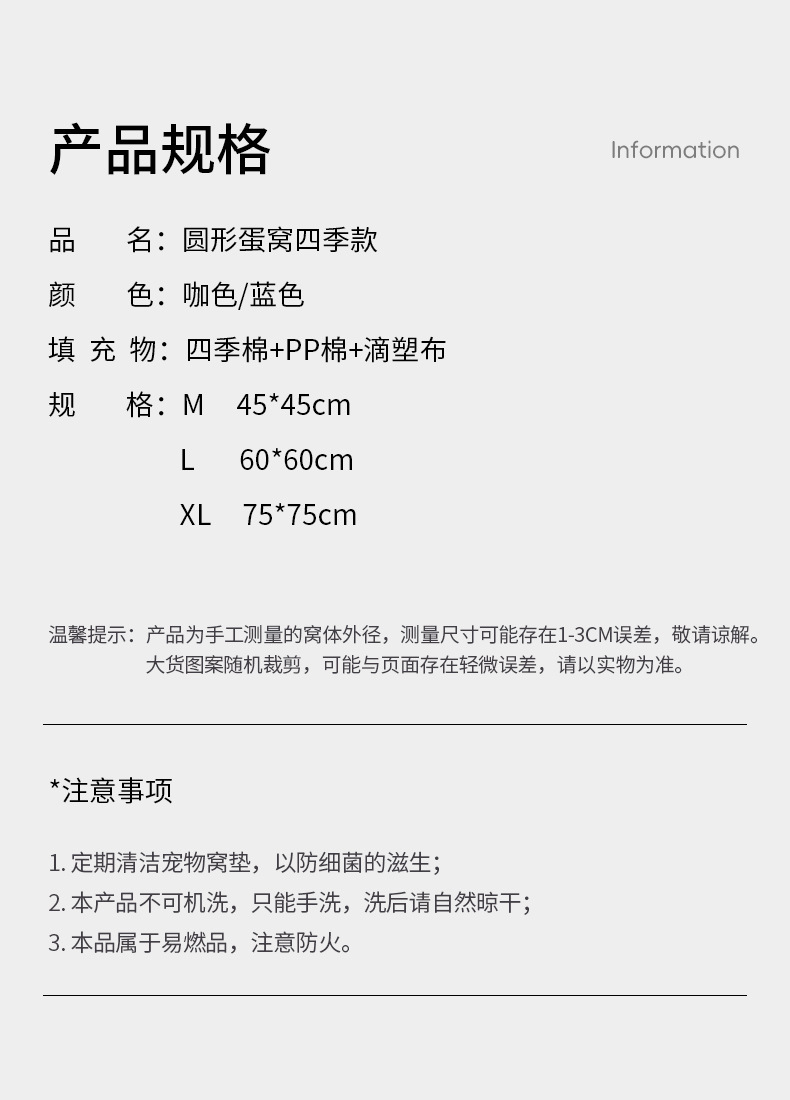 产品规格

Information

品　　名：圆形蛋窝四季款

颜　　色：咖色/蓝色

填 充 物：四季棉+PP棉+滴塑布

规　　格：M　45*45cm

L　60*60cm

XL　75*75cm

温馨提示：产品为手工测量的窝体外径，测量尺寸可能存在1-3CM误差，敬请谅解。大货图案随机裁剪，可能与页面存在轻微误差，请以实物为准。

*注意事项

1. 定期清洁宠物窝垫，以防细菌的滋生；
2. 本产品不可机洗，只能手洗，洗后请自然晾干；
3. 本品属于易燃品，注意防火。